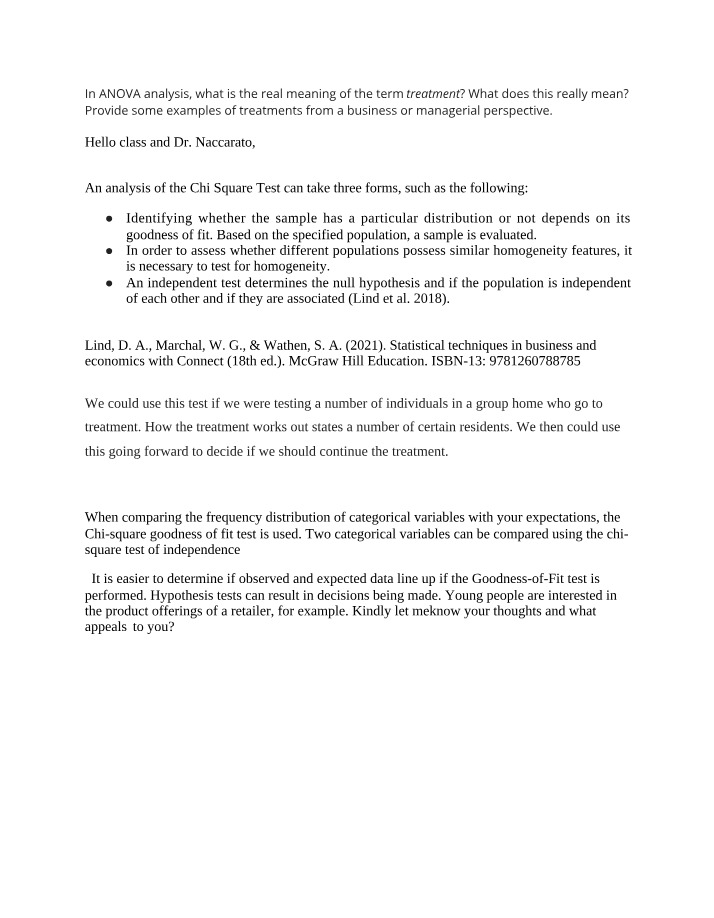 In ANOVA analysis, what is the real meaning of the term treatment? What does this really mean? Provide some examples of treatments from a business or managerial perspective.

Hello class and Dr. Naccarato,

An analysis of the Chi Square Test can take three forms, such as the following:

• Identifying whether the sample has a particular distribution or not depends on its goodness of fit. Based on the specified population, a sample is evaluated.
• In order to assess whether different populations possess similar homogeneity features, it is necessary to test for homogeneity.
• An independent test determines the null hypothesis and if the population is independent of each other and if they are associated (Lind et al. 2018).

Lind, D. A., Marchal, W. G., & Wathen, S. A. (2021). Statistical techniques in business and economics with Connect (18th ed.). McGraw Hill Education. ISBN-13: 9781260788785

We could use this test if we were testing a number of individuals in a group home who go to treatment. How the treatment works out states a number of certain residents. We then could use this going forward to decide if we should continue the treatment.

When comparing the frequency distribution of categorical variables with your expectations, the Chi-square goodness of fit test is used. Two categorical variables can be compared using the chi-square test of independence

It is easier to determine if observed and expected data line up if the Goodness-of-Fit test is performed. Hypothesis tests can result in decisions being made. Young people are interested in the product offerings of a retailer, for example. Kindly let meknow your thoughts and what appeals to you?